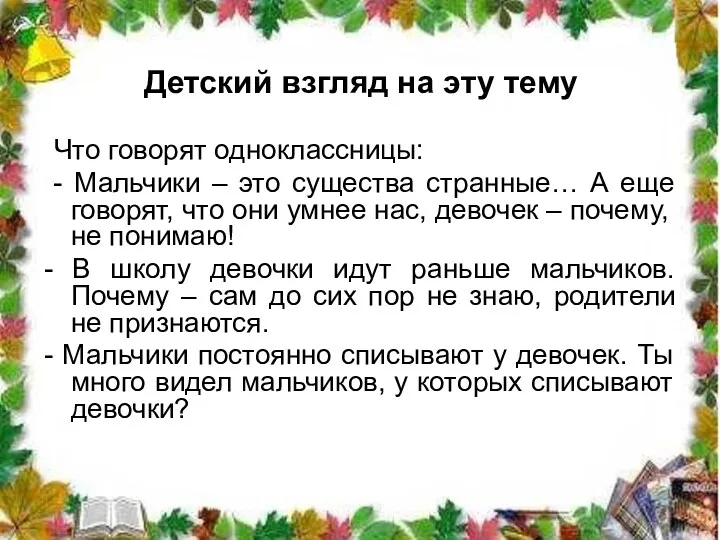 Детский взгляд на эту тему

Что говорят одноклассницы:

- Мальчики – это существа странные… А еще говорят, что они умнее нас, девочек – почему, не понимаю!

- В школу девочки идут раньше мальчиков. Почему – сам до сих пор не знаю, родители не признаются.

- Мальчики постоянно списывают у девочек. Ты много видел мальчиков, у которых списывают девочки?